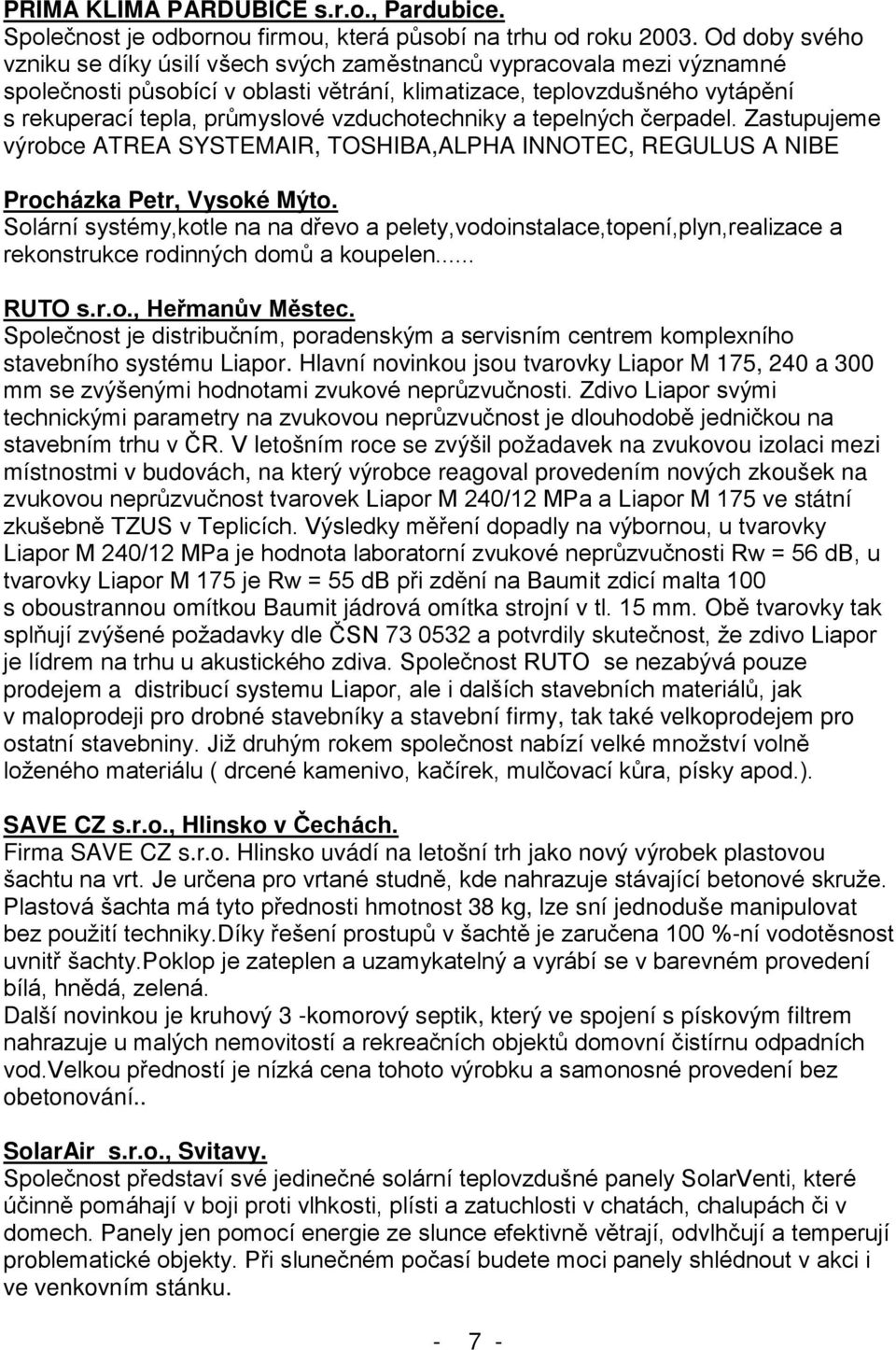 PRIMA KLIMA PARDUBICE s.r.o., Pardubice.
Společnost je odbornou firmou, která působí na trhu od roku 2003. Od doby svého vzniku se díky úsilí všech svých zaměstnanců vypracovala mezi významné společnosti působící v oblasti větrání, klimatizace, teplovzdušného vytápění s rekuperací tepla, průmyslové vzduchotechniky a tepelných čerpadel. Zastupujeme výrobce ATREA SYSTEMAIR, TOSHIBA,ALPHA INNOTEC, REGULUS A NIBE

Procházka Petr, Vysoké Mýto.
Solární systémy,kotle na na dřevo a pelety,vodoinstalace,topení,plyn,realizace a rekonstrukce rodinných domů a koupelen......

RUTO s.r.o., Heřmanův Městec.
Společnost je distribučním, poradenským a servisním centrem komplexního stavebního systému Liapor. Hlavní novinkou jsou tvarovky Liapor M 175, 240 a 300 mm se zvýšenými hodnotami zvukové neprůzvučnosti. Zdivo Liapor svými technickými parametry na zvukovou neprůzvučnost je dlouhodobě jedničkou na stavebním trhu v ČR. V letošním roce se zvýšil požadavek na zvukovou izolaci mezi místnostmi v budovách, na který výrobce reagoval provedením nových zkoušek na zvukovou neprůzvučnost tvarovek Liapor M 240/12 MPa a Liapor M 175 ve státní zkušebně TZUS v Teplicích. Výsledky měření dopadly na výbornou, u tvarovky Liapor M 240/12 MPa je hodnota laboratorní zvukové neprůzvučnosti Rw = 56 dB, u tvarovky Liapor M 175 je Rw = 55 dB při zdění na Baumit zdicí malta 100 s oboustrannou omítkou Baumit jádrová omítka strojní v tl. 15 mm. Obě tvarovky tak splňují zvýšené požadavky dle ČSN 73 0532 a potvrdily skutečnost, že zdivo Liapor je lídrem na trhu u akustického zdiva. Společnost RUTO se nezabývá pouze prodejem a distribucí systemu Liapor, ale i dalších stavebních materiálů, jak v maloprodeji pro drobné stavebníky a stavební firmy, tak také velkoprodejem pro ostatní stavebniny. Již druhým rokem společnost nabízí velké množství volně loženého materiálu ( drcené kamenivo, kačírek, mulčovací kůra, písky apod.).

SAVE CZ s.r.o., Hlinsko v Čechách.
Firma SAVE CZ s.r.o. Hlinsko uvádí na letošní trh jako nový výrobek plastovou šachtu na vrt. Je určena pro vrtané studně, kde nahrazuje stávající betonové skruže. Plastová šachta má tyto přednosti hmotnost 38 kg, lze sní jednoduše manipulovat bez použití techniky.Díky řešení prostupů v šachtě je zaručena 100 %-ní vodotěsnost uvnitř šachty.Poklop je zateplen a uzamykatelný a vyrábí se v barevném provedení bílá, hnědá, zelená.
Další novinkou je kruhový 3 -komorový septik, který ve spojení s pískovým filtrem nahrazuje u malých nemovitostí a rekreačních objektů domovní čistírnu odpadních vod.Velkou předností je nízká cena tohoto výrobku a samonosné provedení bez obetonování..

SolarAir s.r.o., Svitavy.
Společnost představí své jedinečné solární teplovzdušné panely SolarVenti, které účinně pomáhají v boji proti vlhkosti, plísti a zatuchlosti v chatách, chalupách či v domech. Panely jen pomocí energie ze slunce efektivně větrají, odvlhčují a temperují problematické objekty. Při slunečném počasí budete moci panely shlédnout v akci i ve venkovním stánku.

- 7 -